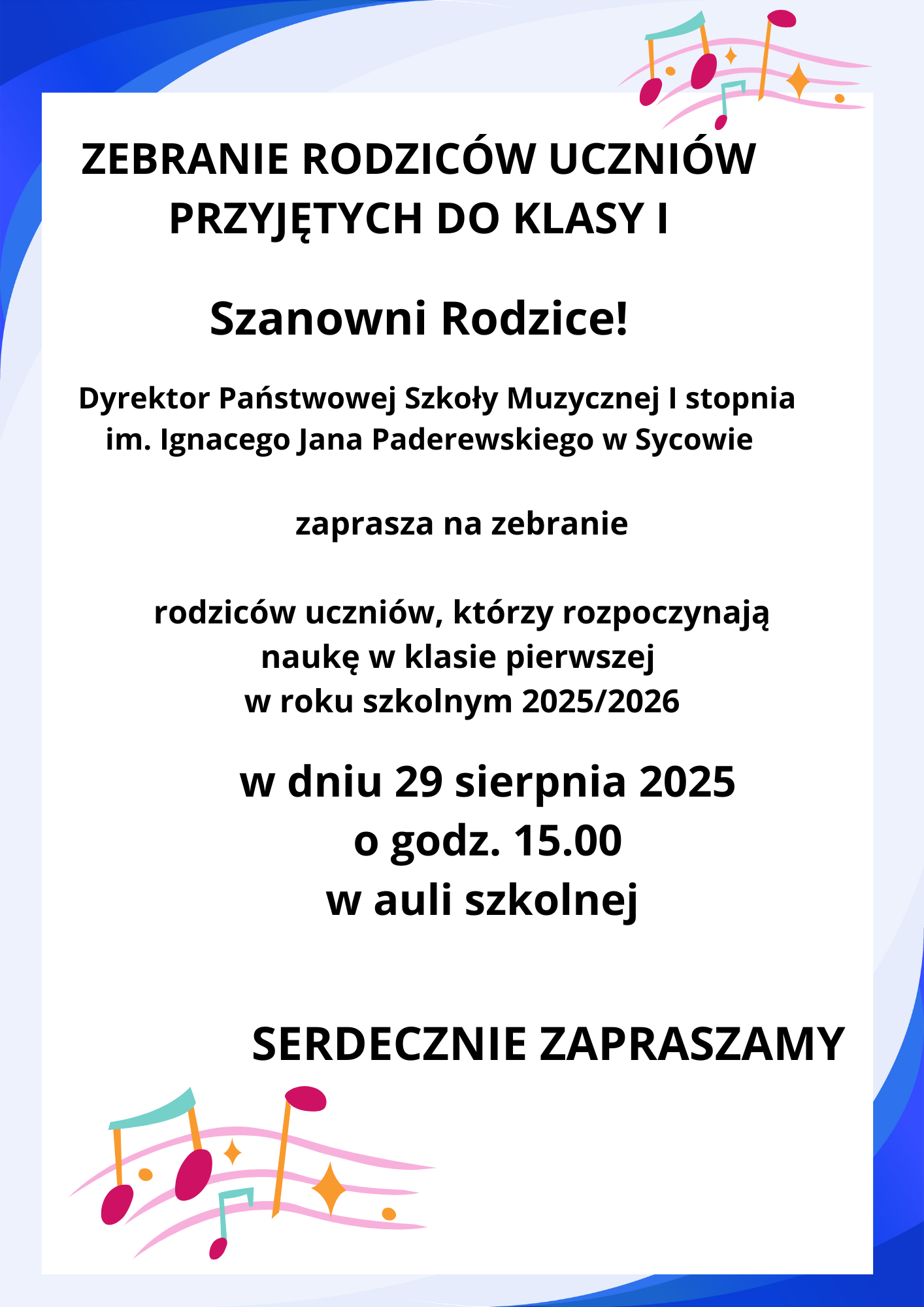 ZEBRANIE RODZICÓW UCZNIÓW PRZYJĘTYCH DO KLASY I

Szanowni Rodzice!

Dyrektor Państwowej Szkoły Muzycznej I stopnia im. Ignacego Jana Paderewskiego w Sycowie

zaprasza na zebranie

rodziców uczniów, którzy rozpoczynają naukę w klasie pierwszej w roku szkolnym 2025/2026

w dniu 29 sierpnia 2025
o godz. 15.00
w auli szkolnej

SERDECZNIE ZAPRASZAMY